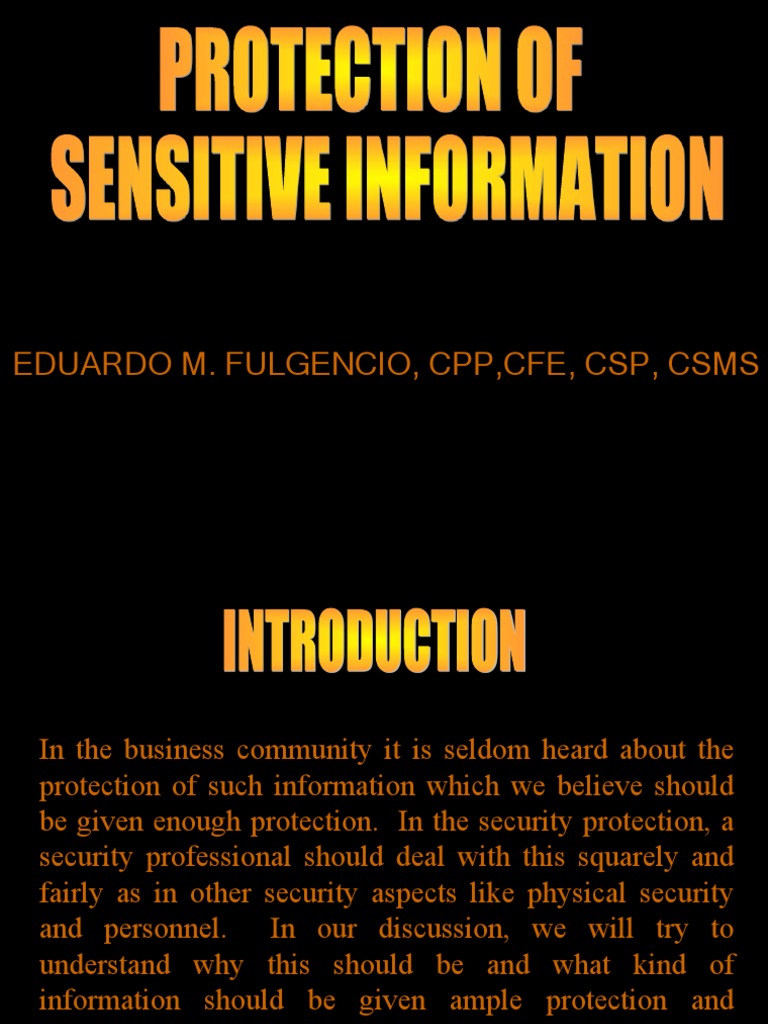 PROTECTION OF SENSITIVE INFORMATION

EDUARDO M. FULGENCIO, CPP,CFE, CSP, CSMS

INTRODUCTION

In the business community it is seldom heard about the protection of such information which we believe should be given enough protection. In the security protection, a security professional should deal with this squarely and fairly as in other security aspects like physical security and personnel. In our discussion, we will try to understand why this should be and what kind of information should be given ample protection and